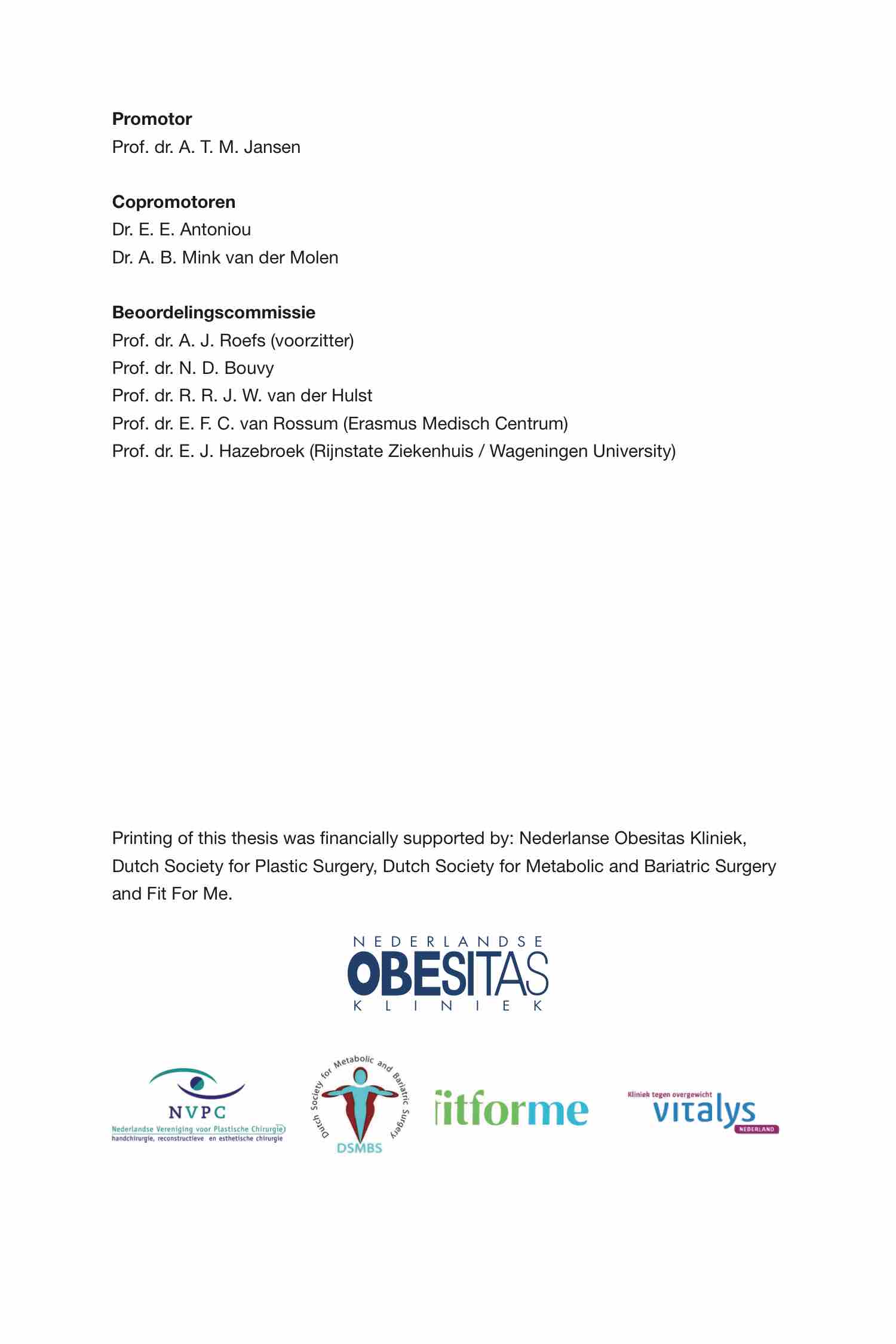 **Promotor**
Prof. dr. A. T. M. Jansen

**Copromotoren**
Dr. E. E. Antoniou
Dr. A. B. Mink van der Molen

**Beoordelingscommissie**
Prof. dr. A. J. Roefs (voorzitter)
Prof. dr. N. D. Bouvy
Prof. dr. R. R. J. W. van der Hulst
Prof. dr. E. F. C. van Rossum (Erasmus Medisch Centrum)
Prof. dr. E. J. Hazebroek (Rijnstate Ziekenhuis / Wageningen University)

Printing of this thesis was financially supported by: Nederlanse Obesitas Kliniek, Dutch Society for Plastic Surgery, Dutch Society for Metabolic and Bariatric Surgery and Fit For Me.

NEDERLANDSE
OBESITAS
KLINIEK

NVPC
Nederlandse Vereniging voor Plastische Chirurgie
handchirurgie, reconstructieve en esthetische chirurgie

Dutch Society for Metabolic and Bariatric Surgery
DSMBS

fitforme

Kliniek tegen overgewicht
vitalys
NEDERLAND